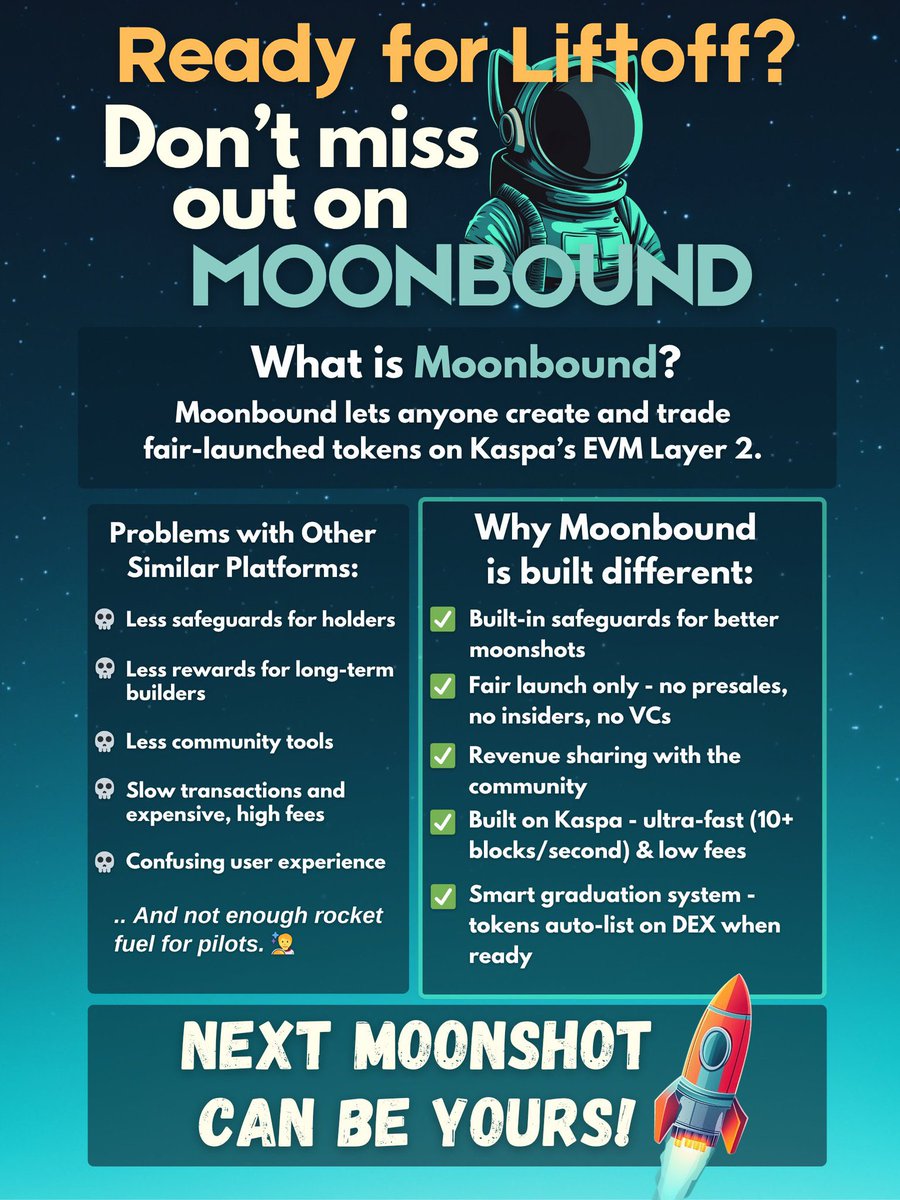 Ready for Liftoff?
Don't miss out on MOONBOUND

What is Moonbound?
Moonbound lets anyone create and trade fair-launched tokens on Kaspa's EVM Layer 2.

Problems with Other Similar Platforms:

💀 Less safeguards for holders

💀 Less rewards for long-term builders

💀 Less community tools

💀 Slow transactions and expensive, high fees

💀 Confusing user experience

.. And not enough rocket fuel for pilots. 🧑‍🚀

Why Moonbound is built different:

✅ Built-in safeguards for better moonshots

✅ Fair launch only - no presales, no insiders, no VCs

✅ Revenue sharing with the community

✅ Built on Kaspa - ultra-fast (10+ blocks/second) & low fees

✅ Smart graduation system - tokens auto-list on DEX when ready

NEXT MOONSHOT CAN BE YOURS!